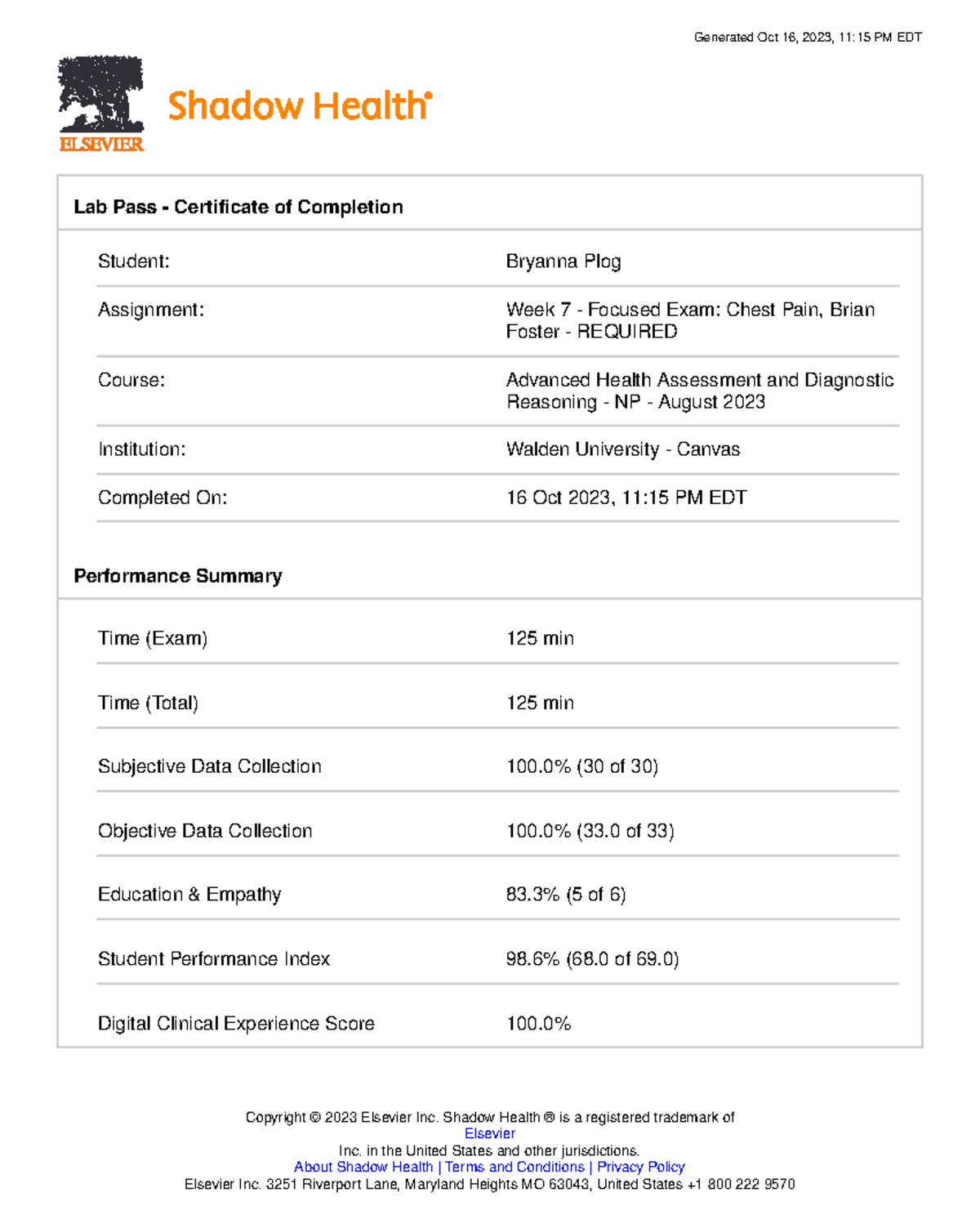 Generated Oct 16, 2023, 11:15 PM EDT

ELSEVIER

Shadow Health®

Lab Pass - Certificate of Completion

Student: Bryanna Plog

Assignment: Week 7 - Focused Exam: Chest Pain, Brian Foster - REQUIRED

Course: Advanced Health Assessment and Diagnostic Reasoning - NP - August 2023

Institution: Walden University - Canvas

Completed On: 16 Oct 2023, 11:15 PM EDT

Performance Summary

Time (Exam) 125 min

Time (Total) 125 min

Subjective Data Collection 100.0% (30 of 30)

Objective Data Collection 100.0% (33.0 of 33)

Education & Empathy 83.3% (5 of 6)

Student Performance Index 98.6% (68.0 of 69.0)

Digital Clinical Experience Score 100.0%

Copyright © 2023 Elsevier Inc. Shadow Health ® is a registered trademark of
Elsevier
Inc. in the United States and other jurisdictions.
About Shadow Health | Terms and Conditions | Privacy Policy
Elsevier Inc. 3251 Riverport Lane, Maryland Heights MO 63043, United States +1 800 222 9570